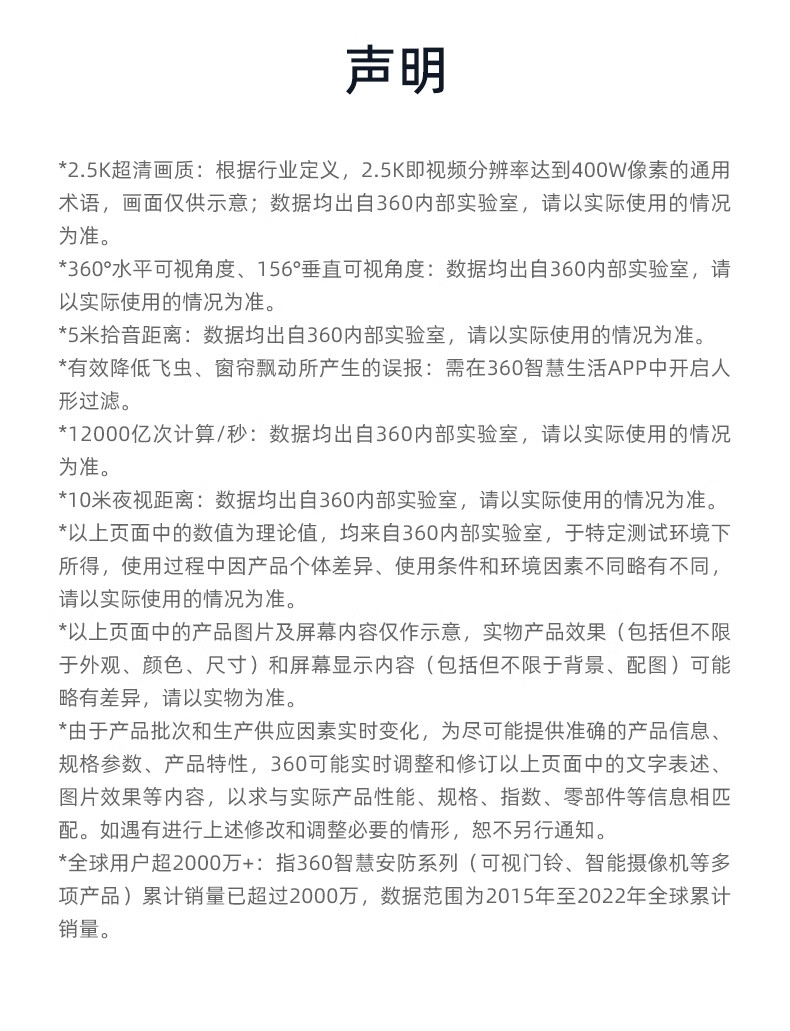 声明

*2.5K超清画质：根据行业定义，2.5K即视频分辨率达到400W像素的通用术语，画面仅供示意；数据均出自360内部实验室，请以实际使用的情况为准。

*360°水平可视角度、156°垂直可视角度：数据均出自360内部实验室，请以实际使用的情况为准。

*5米拾音距离：数据均出自360内部实验室，请以实际使用的情况为准。

*有效降低飞虫、窗帘飘动所产生的误报：需在360智慧生活APP中开启人形过滤。

*12000亿次计算/秒：数据均出自360内部实验室，请以实际使用的情况为准。

*10米夜视距离：数据均出自360内部实验室，请以实际使用的情况为准。

*以上页面中的数值为理论值，均来自360内部实验室，于特定测试环境下所得，使用过程中因产品个体差异、使用条件和环境因素不同略有不同，请以实际使用的情况为准。

*以上页面中的产品图片及屏幕内容仅作示意，实物产品效果（包括但不限于外观、颜色、尺寸）和屏幕显示内容（包括但不限于背景、配图）可能略有差异，请以实物为准。

*由于产品批次和生产供应因素实时变化，为尽可能提供准确的产品信息、规格参数、产品特性，360可能实时调整和修订以上页面中的文字表述、图片效果等内容，以求与实际产品性能、规格、指数、零部件等信息相匹配。如遇有进行上述修改和调整必要的情形，恕不另行通知。

*全球用户超2000万+：指360智慧安防系列（可视门铃、智能摄像机等多项产品）累计销量已超过2000万，数据范围为2015年至2022年全球累计销量。